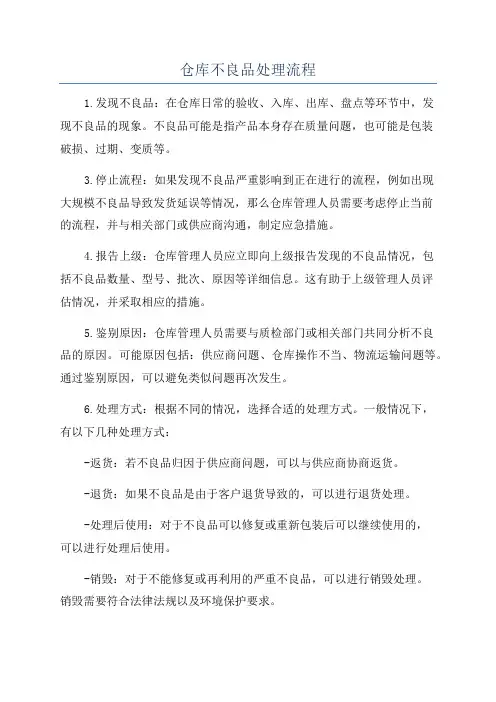 仓库不良品处理流程

1.发现不良品：在仓库日常的验收、入库、出库、盘点等环节中，发现不良品的现象。不良品可能是指产品本身存在质量问题，也可能是包装破损、过期、变质等。

3.停止流程：如果发现不良品严重影响到正在进行的流程，例如出现大规模不良品导致发货延误等情况，那么仓库管理人员需要考虑停止当前的流程，并与相关部门或供应商沟通，制定应急措施。

4.报告上级：仓库管理人员应立即向上级报告发现的不良品情况，包括不良品数量、型号、批次、原因等详细信息。这有助于上级管理人员评估情况，并采取相应的措施。

5.鉴别原因：仓库管理人员需要与质检部门或相关部门共同分析不良品的原因。可能原因包括：供应商问题、仓库操作不当、物流运输问题等。通过鉴别原因，可以避免类似问题再次发生。

6.处理方式：根据不同的情况，选择合适的处理方式。一般情况下，有以下几种处理方式：

-返货：若不良品归因于供应商问题，可以与供应商协商返货。

-退货：如果不良品是由于客户退货导致的，可以进行退货处理。

-处理后使用：对于不良品可以修复或重新包装后可以继续使用的，可以进行处理后使用。

-销毁：对于不能修复或再利用的严重不良品，可以进行销毁处理。销毁需要符合法律法规以及环境保护要求。